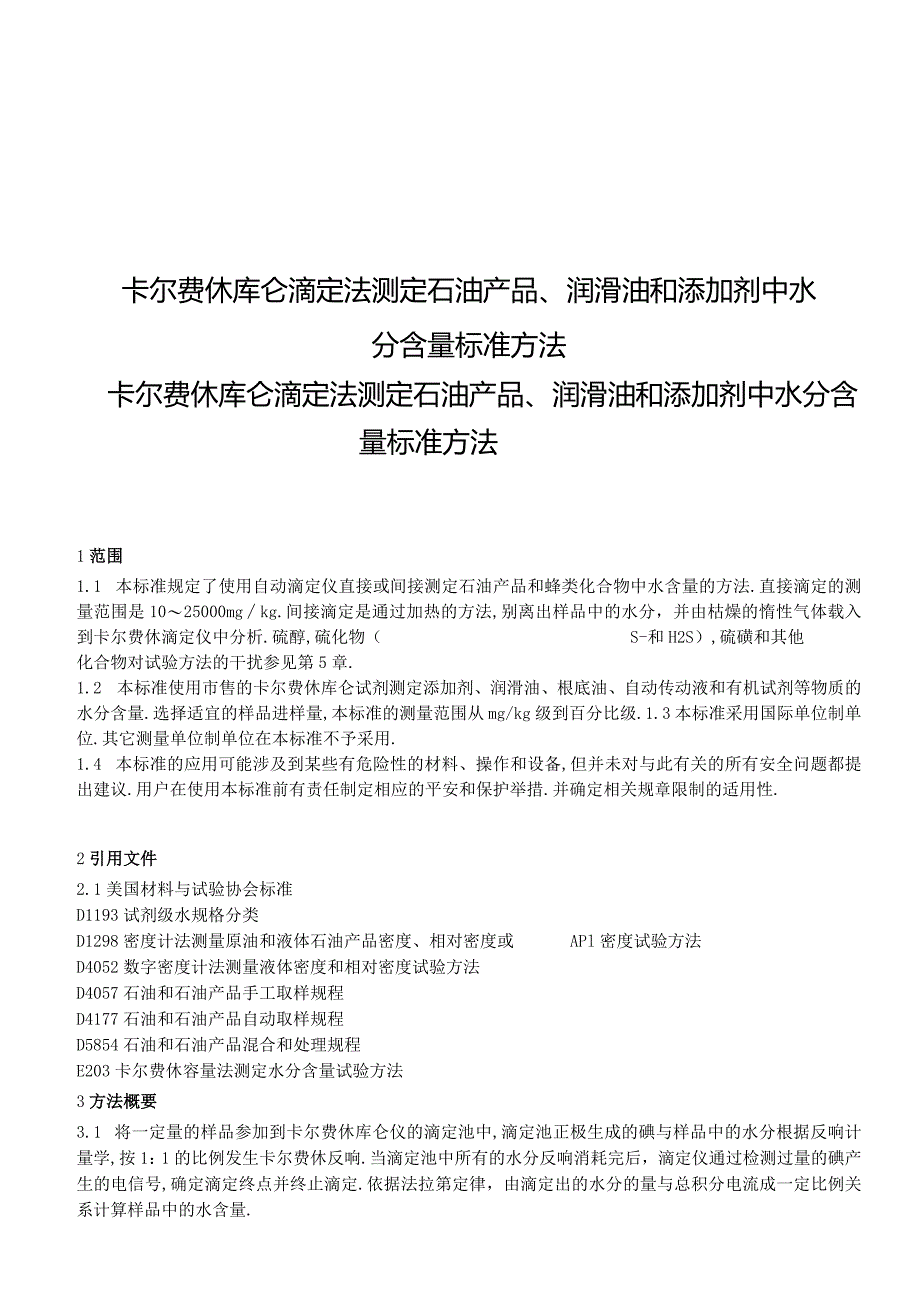 卡尔费休库仑滴定法测定石油产品、润滑油和添加剂中水分含量标准方法

卡尔费休库仑滴定法测定石油产品、润滑油和添加剂中水分含量标准方法

1 范围

1.1 本标准规定了使用自动滴定仪直接或间接测定石油产品和蜂类化合物中水含量的方法.直接滴定的测量范围是 10～25000mg／kg.间接滴定是通过加热的方法,别离出样品中的水分，并由枯燥的惰性气体载入到卡尔费休滴定仪中分析.硫醇,硫化物（ S-和 H2S）,硫磺和其他化合物对试验方法的干扰参见第 5 章.

1.2 本标准使用市售的卡尔费休库仑试剂测定添加剂、润滑油、根底油、自动传动液和有机试剂等物质的水分含量.选择适宜的样品进样量,本标准的测量范围从 mg/kg 级到百分比级.1.3 本标准采用国际单位制单位.其它测量单位制单位在本标准不予采用.

1.4 本标准的应用可能涉及到某些有危险性的材料、操作和设备,但并未对与此有关的所有安全问题都提出建议.用户在使用本标准前有责任制定相应的平安和保护举措.并确定相关规章限制的适用性.

2 引用文件

2.1 美国材料与试验协会标准

D1193 试剂级水规格分类

D1298 密度计法测量原油和液体石油产品密度、相对密度或 AP1 密度试验方法

D4052 数字密度计法测量液体密度和相对密度试验方法

D4057 石油和石油产品手工取样规程

D4177 石油和石油产品自动取样规程

D5854 石油和石油产品混合和处理规程

E203 卡尔费休容量法测定水分含量试验方法

3 方法概要

3.1 将一定量的样品参加到卡尔费休库仑仪的滴定池中,滴定池正极生成的碘与样品中的水分根据反响计量学,按 1：1 的比例发生卡尔费休反响.当滴定池中所有的水分反响消耗完后，滴定仪通过检测过量的碘产生的电信号,确定滴定终点并终止滴定.依据法拉第定律，由滴定出的水分的量与总积分电流成一定比例关系计算样品中的水含量.